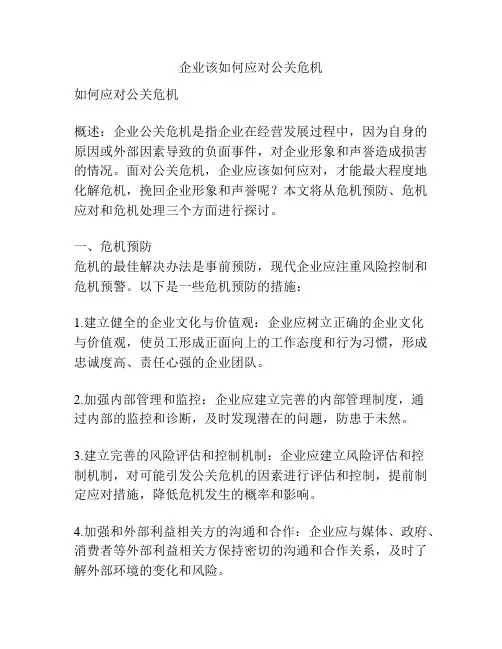 企业该如何应对公关危机

如何应对公关危机

概述：企业公关危机是指企业在经营发展过程中，因为自身的原因或外部因素导致的负面事件，对企业形象和声誉造成损害的情况。面对公关危机，企业应该如何应对，才能最大程度地化解危机，挽回企业形象和声誉呢？本文将从危机预防、危机应对和危机处理三个方面进行探讨。

一、危机预防
危机的最佳解决办法是事前预防，现代企业应注重风险控制和危机预警。以下是一些危机预防的措施：

1.建立健全的企业文化与价值观：企业应树立正确的企业文化与价值观，使员工形成正面向上的工作态度和行为习惯，形成忠诚度高、责任心强的企业团队。

2.加强内部管理和监控：企业应建立完善的内部管理制度，通过内部的监控和诊断，及时发现潜在的问题，防患于未然。

3.建立完善的风险评估和控制机制：企业应建立风险评估和控制机制，对可能引发公关危机的因素进行评估和控制，提前制定应对措施，降低危机发生的概率和影响。

4.加强和外部利益相关方的沟通和合作：企业应与媒体、政府、消费者等外部利益相关方保持密切的沟通和合作关系，及时了解外部环境的变化和风险。